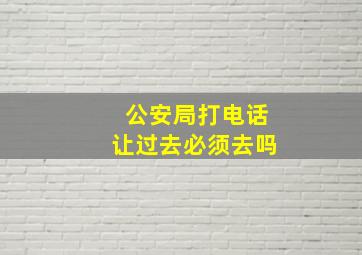 公安局打电话
让过去必须去吗